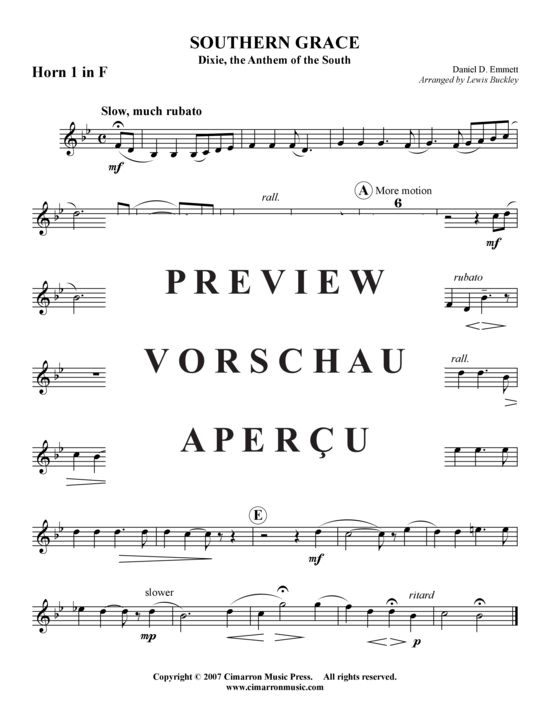 SOUTHERN GRACE
Dixie, the Anthem of the South

Horn 1 in F

Daniel D. Emmett
Arranged by Lewis Buckley

Slow, much rubato

mf

rall.

A More motion

6

mf

PREVIEW

rubato

VORSCHAU

rall.

APERÇU

E

mf

slower

mp

ritard

p

Copyright © 2007 Cimarron Music Press. All rights reserved.
www.cimarronmusic.com